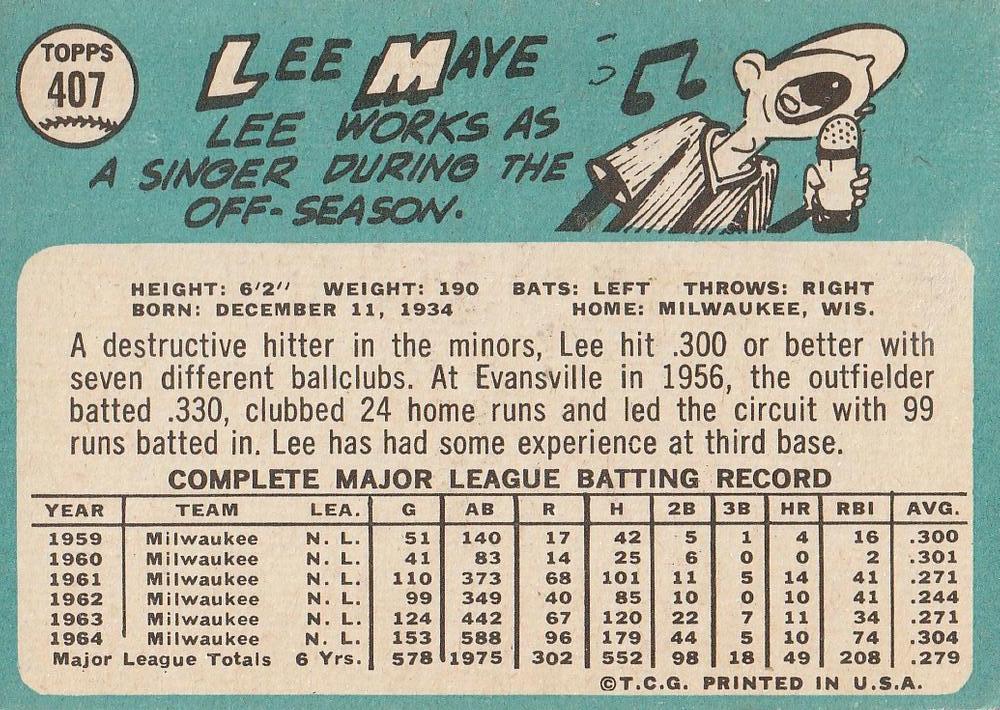 TOPPS
407

LEE MAYE

LEE WORKS AS A SINGER DURING THE OFF-SEASON.

HEIGHT: 6'2'' WEIGHT: 190 BATS: LEFT THROWS: RIGHT
BORN: DECEMBER 11, 1934 HOME: MILWAUKEE, WIS.

A destructive hitter in the minors, Lee hit .300 or better with seven different ballclubs. At Evansville in 1956, the outfielder batted .330, clubbed 24 home runs and led the circuit with 99 runs batted in. Lee has had some experience at third base.

COMPLETE MAJOR LEAGUE BATTING RECORD

| YEAR | TEAM | LEA. | G | AB | R | H | 2B | 3B | HR | RBI | AVG. |
|---|---|---|---|---|---|---|---|---|---|---|---|
| 1959 | Milwaukee | N. L. | 51 | 140 | 17 | 42 | 5 | 1 | 4 | 16 | .300 |
| 1960 | Milwaukee | N. L. | 41 | 83 | 14 | 25 | 6 | 0 | 0 | 2 | .301 |
| 1961 | Milwaukee | N. L. | 110 | 373 | 68 | 101 | 11 | 5 | 14 | 41 | .271 |
| 1962 | Milwaukee | N. L. | 99 | 349 | 40 | 85 | 10 | 0 | 10 | 41 | .244 |
| 1963 | Milwaukee | N. L. | 124 | 442 | 67 | 120 | 22 | 7 | 11 | 34 | .271 |
| 1964 | Milwaukee | N. L. | 153 | 588 | 96 | 179 | 44 | 5 | 10 | 74 | .304 |
| Major League Totals | | 6 Yrs. | 578 | 1975 | 302 | 552 | 98 | 18 | 49 | 208 | .279 |

©T.C.G. PRINTED IN U.S.A.